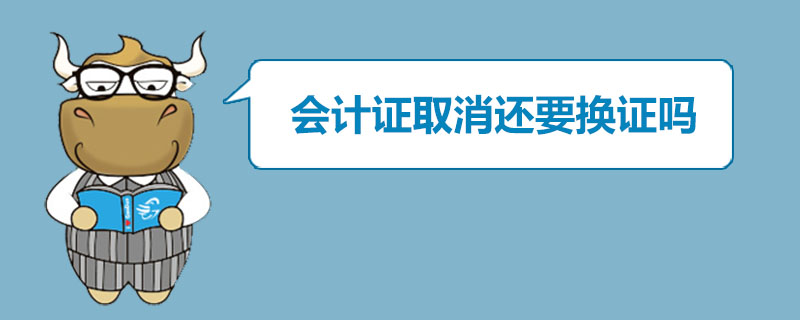 会计证取消还要换证吗